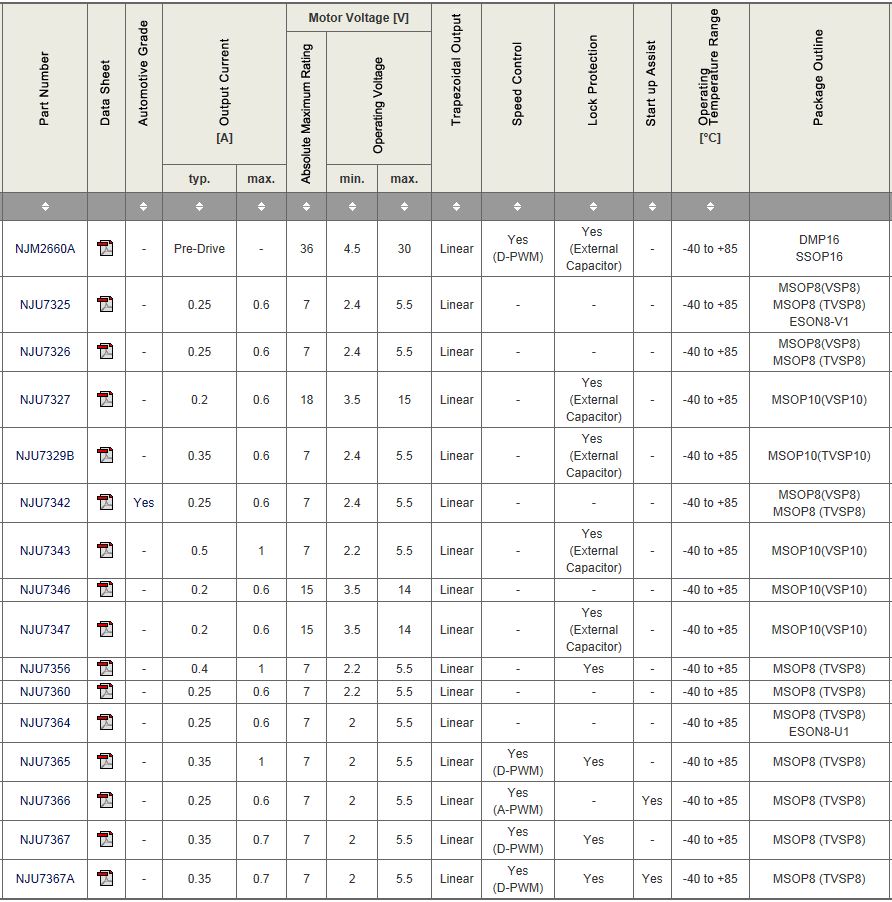 | Part Number | Data Sheet | Automotive Grade | Output Current [A] typ. | Output Current [A] max. | Motor Voltage [V] Absolute Maximum Rating | Motor Voltage [V] Operating Voltage min. | Motor Voltage [V] Operating Voltage max. | Trapezoidal Output | Speed Control | Lock Protection | Start up Assist | Operating Temperature Range [°C] | Package Outline |
|---|---|---|---|---|---|---|---|---|---|---|---|---|---|
| NJM2660A | | - | Pre-Drive | - | 36 | 4.5 | 30 | Linear | Yes (D-PWM) | Yes (External Capacitor) | - | -40 to +85 | DMP16 SSOP16 |
| NJU7325 | | - | 0.25 | 0.6 | 7 | 2.4 | 5.5 | Linear | - | - | - | -40 to +85 | MSOP8(VSP8) MSOP8 (TVSP8) ESON8-V1 |
| NJU7326 | | - | 0.25 | 0.6 | 7 | 2.4 | 5.5 | Linear | - | - | - | -40 to +85 | MSOP8(VSP8) MSOP8 (TVSP8) |
| NJU7327 | | - | 0.2 | 0.6 | 18 | 3.5 | 15 | Linear | - | Yes (External Capacitor) | - | -40 to +85 | MSOP10(VSP10) |
| NJU7329B | | - | 0.35 | 0.6 | 7 | 2.4 | 5.5 | Linear | - | Yes (External Capacitor) | - | -40 to +85 | MSOP10(TVSP10) |
| NJU7342 | | Yes | 0.25 | 0.6 | 7 | 2.4 | 5.5 | Linear | - | - | - | -40 to +85 | MSOP8(VSP8) MSOP8 (TVSP8) |
| NJU7343 | | - | 0.5 | 1 | 7 | 2.2 | 5.5 | Linear | - | Yes (External Capacitor) | - | -40 to +85 | MSOP10(VSP10) |
| NJU7346 | | - | 0.2 | 0.6 | 15 | 3.5 | 14 | Linear | - | - | - | -40 to +85 | MSOP10(VSP10) |
| NJU7347 | | - | 0.2 | 0.6 | 15 | 3.5 | 14 | Linear | - | Yes (External Capacitor) | - | -40 to +85 | MSOP10(VSP10) |
| NJU7356 | | - | 0.4 | 1 | 7 | 2.2 | 5.5 | Linear | - | Yes | - | -40 to +85 | MSOP8 (TVSP8) |
| NJU7360 | | - | 0.25 | 0.6 | 7 | 2.2 | 5.5 | Linear | - | - | - | -40 to +85 | MSOP8 (TVSP8) |
| NJU7364 | | - | 0.25 | 0.6 | 7 | 2 | 5.5 | Linear | - | - | - | -40 to +85 | MSOP8 (TVSP8) ESON8-U1 |
| NJU7365 | | - | 0.35 | 1 | 7 | 2 | 5.5 | Linear | Yes (D-PWM) | Yes | - | -40 to +85 | MSOP8 (TVSP8) |
| NJU7366 | | - | 0.25 | 0.6 | 7 | 2 | 5.5 | Linear | Yes (A-PWM) | - | Yes | -40 to +85 | MSOP8 (TVSP8) |
| NJU7367 | | - | 0.35 | 0.7 | 7 | 2 | 5.5 | Linear | Yes (D-PWM) | Yes | - | -40 to +85 | MSOP8 (TVSP8) |
| NJU7367A | | - | 0.35 | 0.7 | 7 | 2 | 5.5 | Linear | Yes (D-PWM) | Yes | Yes | -40 to +85 | MSOP8 (TVSP8) |